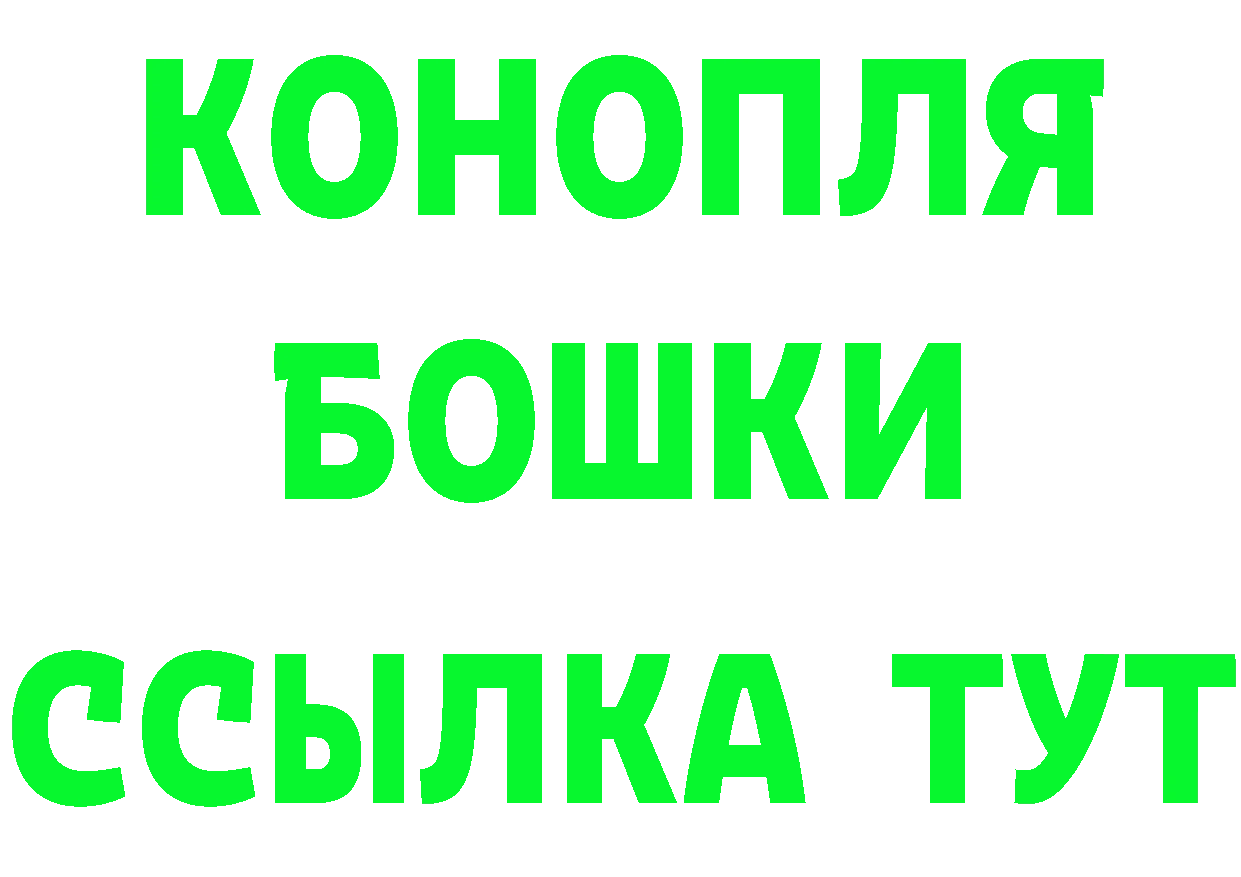 КОНОПЛЯ
БОШКИ
ССЫЛКА ТУТ